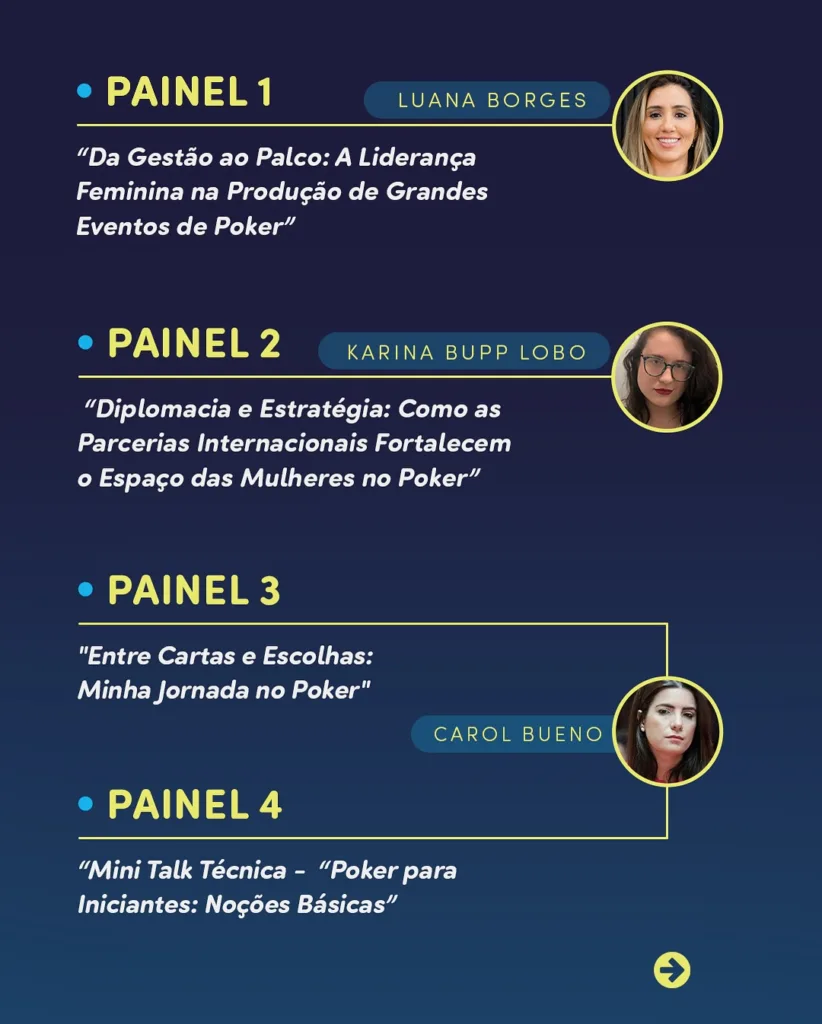 • PAINEL 1

LUANA BORGES

"Da Gestão ao Palco: A Liderança Feminina na Produção de Grandes Eventos de Poker"

• PAINEL 2

KARINA BUPP LOBO

"Diplomacia e Estratégia: Como as Parcerias Internacionais Fortalecem o Espaço das Mulheres no Poker"

• PAINEL 3

"Entre Cartas e Escolhas: Minha Jornada no Poker"

CAROL BUENO

• PAINEL 4

"Mini Talk Técnica - "Poker para Iniciantes: Noções Básicas"